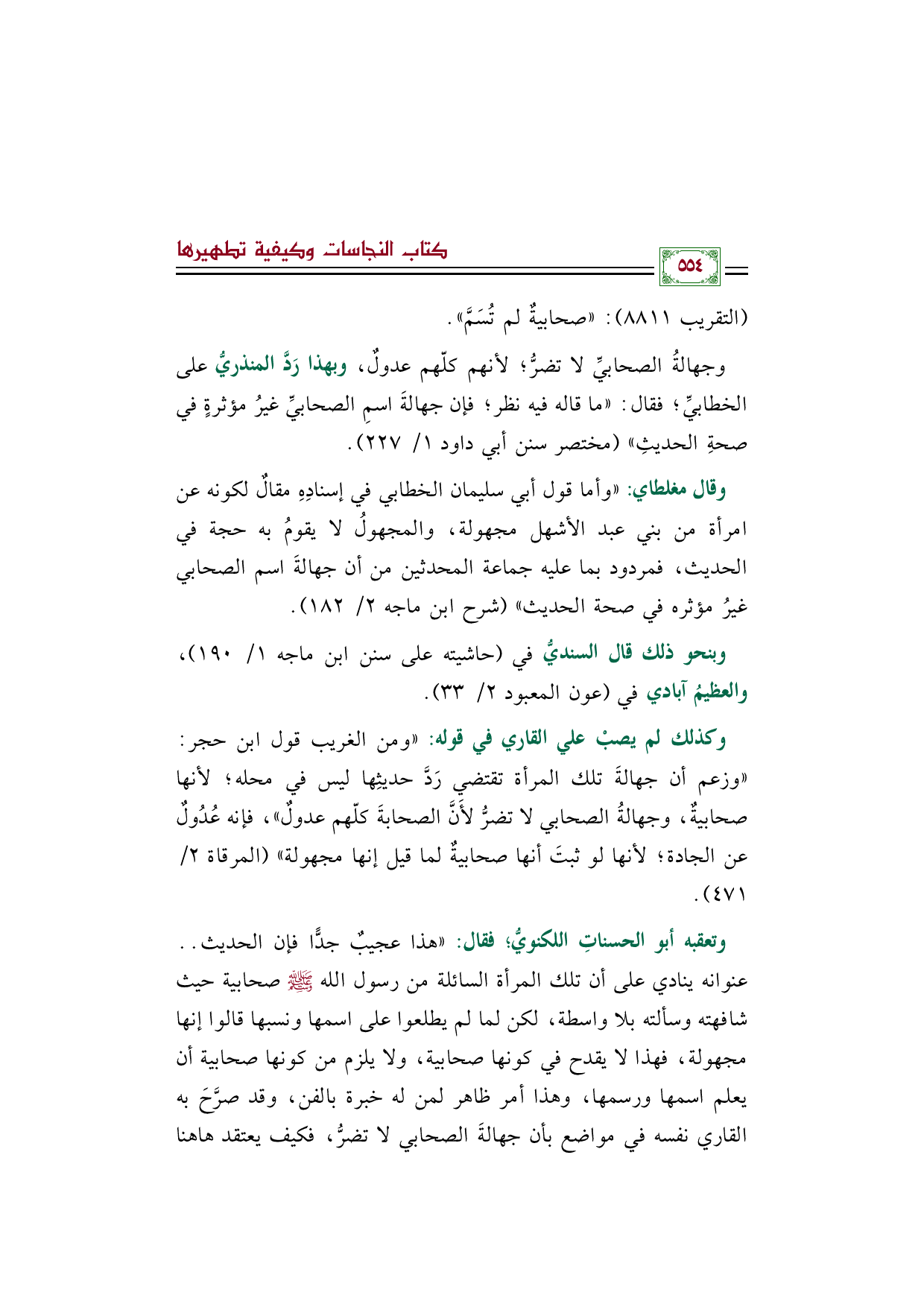 كتاب النجاسات وكيفية تطهيرها

٥٥٤

(التقريب ٨٨١١): «صحابيةٌ لم تُسَمَّ».

وجهالةُ الصحابيِّ لا تضرُّ؛ لأنهم كلّهم عدولٌ، وبهذا رَدَّ المنذريُّ على الخطابيِّ؛ فقال: «ما قاله فيه نظر؛ فإن جهالةَ اسمِ الصحابيِّ غيرُ مؤثرةٍ في صحةِ الحديثِ» (مختصر سنن أبي داود ١/ ٢٢٧).

وقال مغلطاي: «وأما قول أبي سليمان الخطابي في إسنادِهِ مقالٌ لكونه عن امرأة من بني عبد الأشهل مجهولة، والمجهولُ لا يقومُ به حجة في الحديث، فمردود بما عليه جماعة المحدثين من أن جهالةَ اسم الصحابي غيرُ مؤثره في صحة الحديث» (شرح ابن ماجه ٢/ ١٨٢).

وبنحو ذلك قال السنديُّ في (حاشيته على سنن ابن ماجه ١/ ١٩٠)، والعظيمُ آبادي في (عون المعبود ٢/ ٣٣).

وكذلك لم يصبْ علي القاري في قوله: «ومن الغريب قول ابن حجر: «وزعم أن جهالةَ تلك المرأة تقتضي رَدَّ حديثِها ليس في محله؛ لأنها صحابيةٌ، وجهالةُ الصحابي لا تضرُّ لأَنَّ الصحابةَ كلّهم عدولٌ»، فإنه عُدُولٌ عن الجادة؛ لأنها لو ثبتَ أنها صحابيةٌ لما قيل إنها مجهولة» (المرقاة ٢/ ٤٧١).

وتعقبه أبو الحسناتِ اللكنويُّ؛ فقال: «هذا عجيبٌ جدًّا فإن الحديث.. عنوانه ينادي على أن تلك المرأة السائلة من رسول الله ﷺ صحابية حيث شافهته وسألته بلا واسطة، لكن لما لم يطلعوا على اسمها ونسبها قالوا إنها مجهولة، فهذا لا يقدح في كونها صحابية، ولا يلزم من كونها صحابية أن يعلم اسمها ورسمها، وهذا أمر ظاهر لمن له خبرة بالفن، وقد صرَّحَ به القاري نفسه في مواضع بأن جهالةَ الصحابي لا تضرُّ، فكيف يعتقد هاهنا